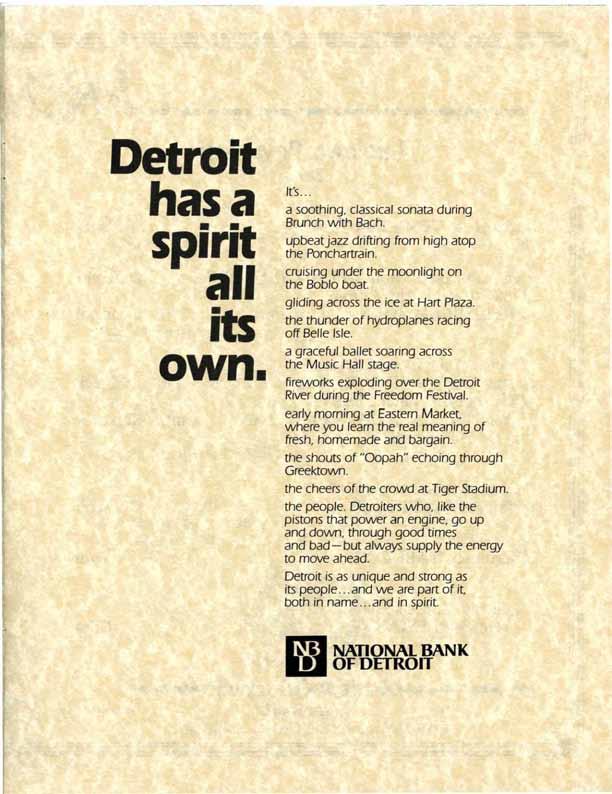 Detroit
has a
spirit
all
its
own.

It's...

a soothing, classical sonata during Brunch with Bach.

upbeat jazz drifting from high atop the Ponchartrain.

cruising under the moonlight on the Boblo boat.

gliding across the ice at Hart Plaza.

the thunder of hydroplanes racing off Belle Isle.

a graceful ballet soaring across the Music Hall stage.

fireworks exploding over the Detroit River during the Freedom Festival.

early morning at Eastern Market, where you learn the real meaning of fresh, homemade and bargain.

the shouts of "Oopah" echoing through Greektown.

the cheers of the crowd at Tiger Stadium.

the people. Detroiters who, like the pistons that power an engine, go up and down, through good times and bad—but always supply the energy to move ahead.

Detroit is as unique and strong as its people...and we are part of it, both in name...and in spirit.

NBD NATIONAL BANK OF DETROIT